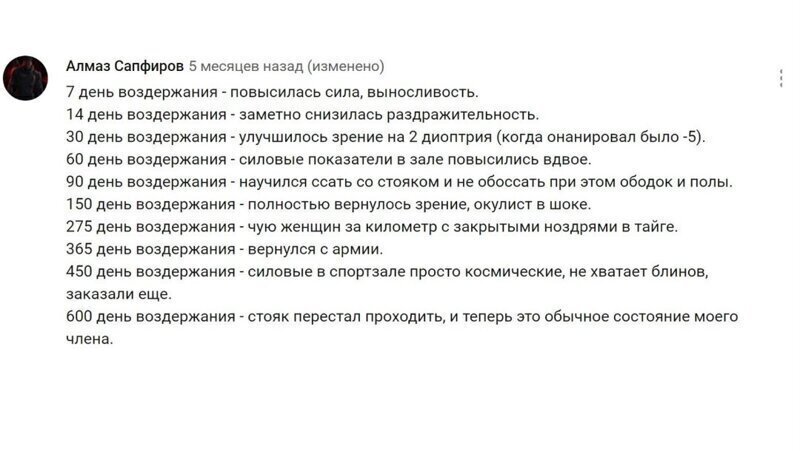 Алмаз Сапфиров 5 месяцев назад (изменено)

7 день воздержания - повысилась сила, выносливость.
14 день воздержания - заметно снизилась раздражительность.
30 день воздержания - улучшилось зрение на 2 диоптрия (когда онанировал было -5).
60 день воздержания - силовые показатели в зале повысились вдвое.
90 день воздержания - научился ссать со стояком и не обоссать при этом ободок и полы.
150 день воздержания - полностью вернулось зрение, окулист в шоке.
275 день воздержания - чую женщин за километр с закрытыми ноздрями в тайге.
365 день воздержания - вернулся с армии.
450 день воздержания - силовые в спортзале просто космические, не хватает блинов, заказали еще.
600 день воздержания - стояк перестал проходить, и теперь это обычное состояние моего члена.